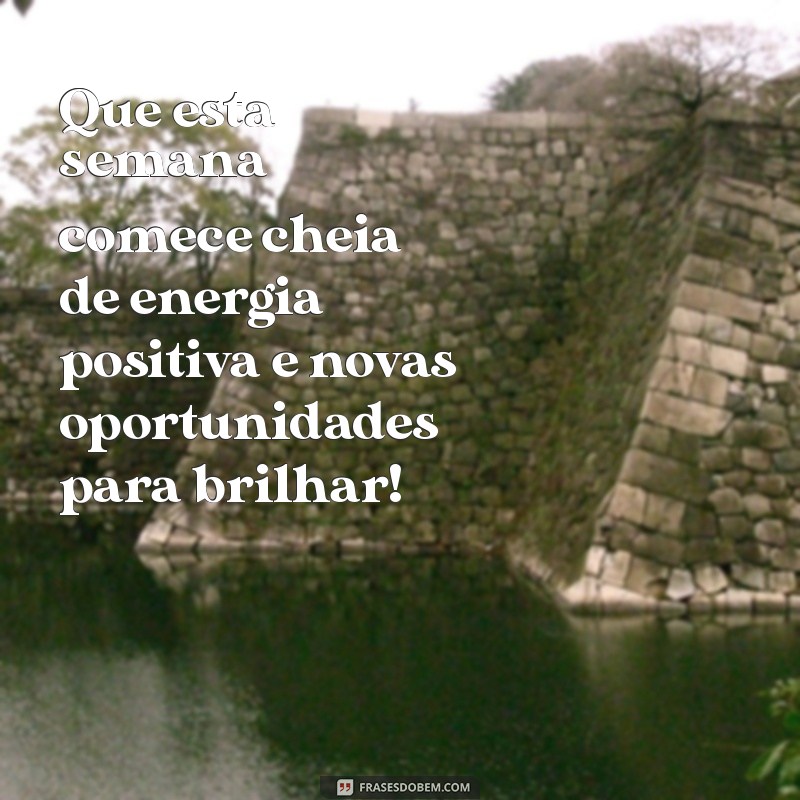 Que esta semana comece cheia de energia positiva e novas oportunidades para brilhar!

FRASESDOBEM.COM